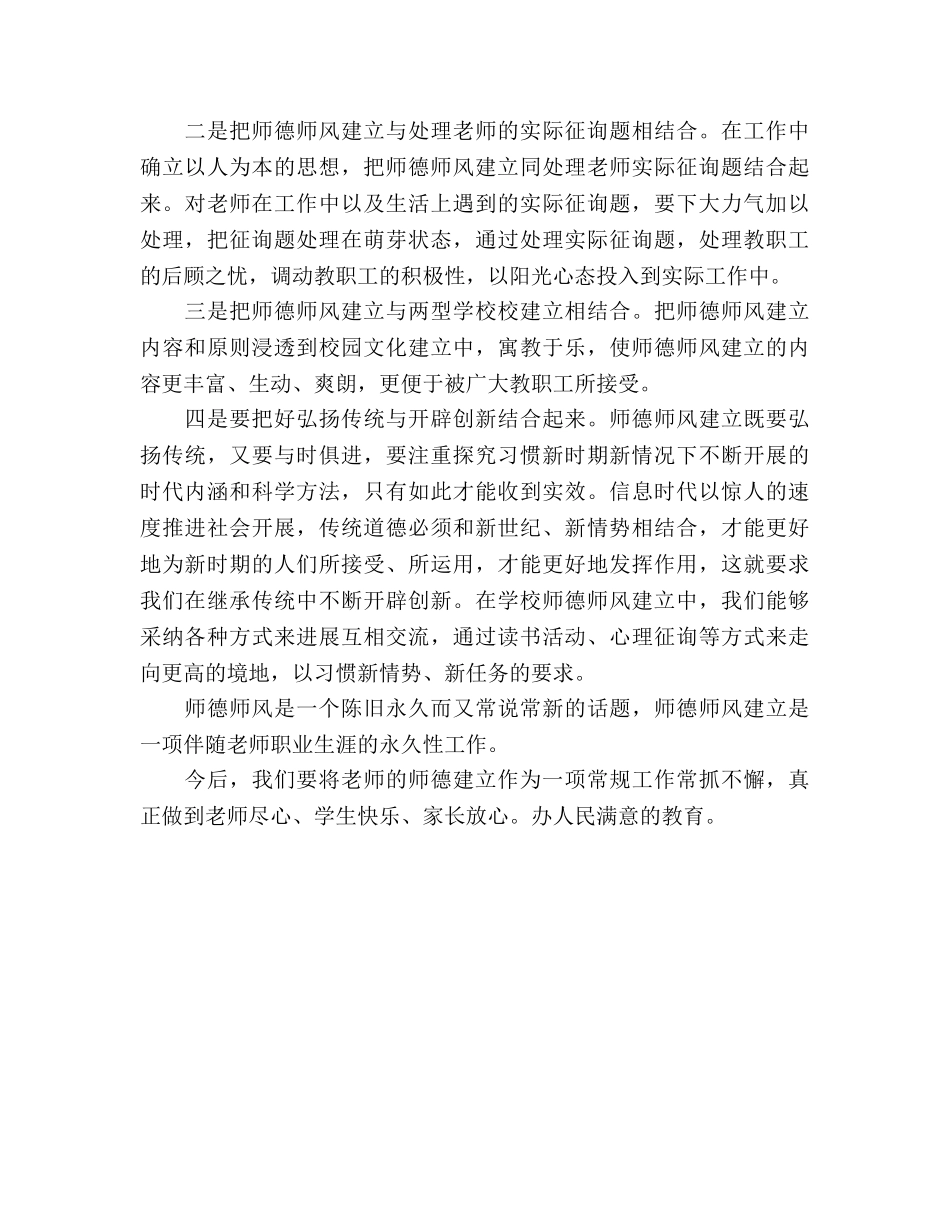 二是把师德师风建立与处理老师的实际征询题相结合。在工作中确立以人为本的思想，把师德师风建立同处理老师实际征询题结合起来。对老师在工作中以及生活上遇到的实际征询题，要下大力气加以处理，把征询题处理在萌芽状态，通过处理实际征询题，处理教职工的后顾之忧，调动教职工的积极性，以阳光心态投入到实际工作中。

三是把师德师风建立与两型学校校建立相结合。把师德师风建立内容和原则浸透到校园文化建立中，寓教于乐，使师德师风建立的内容更丰富、生动、爽朗，更便于被广大教职工所接受。

四是要把好弘扬传统与开辟创新结合起来。师德师风建立既要弘扬传统，又要与时俱进，要注重探究习惯新时期新情况下不断开展的时代内涵和科学方法，只有如此才能收到实效。信息时代以惊人的速度推进社会开展，传统道德必须和新世纪、新情势相结合，才能更好地为新时期的人们所接受、所运用，才能更好地发挥作用，这就要求我们在继承传统中不断开辟创新。在学校师德师风建立中，我们能够采纳各种方式来进展互相交流，通过读书活动、心理征询等方式来走向更高的境地，以习惯新情势、新任务的要求。

师德师风是一个陈旧永久而又常说常新的话题，师德师风建立是一项伴随老师职业生涯的永久性工作。

今后，我们要将老师的师德建立作为一项常规工作常抓不懈，真正做到老师尽心、学生快乐、家长放心。办人民满意的教育。